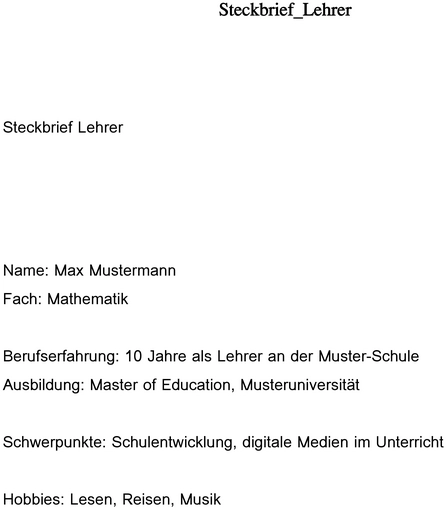 Steckbrief_Lehrer

Steckbrief Lehrer

Name: Max Mustermann
Fach: Mathematik

Berufserfahrung: 10 Jahre als Lehrer an der Muster-Schule
Ausbildung: Master of Education, Musteruniversität

Schwerpunkte: Schulentwicklung, digitale Medien im Unterricht

Hobbies: Lesen, Reisen, Musik